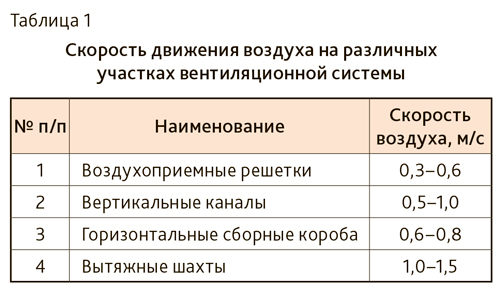 Таблица 1

Скорость движения воздуха на различных участках вентиляционной системы

| № п/п | Наименование | Скорость воздуха, м/с |
|---|---|---|
| 1 | Воздухоприемные решетки | 0,3–0,6 |
| 2 | Вертикальные каналы | 0,5–1,0 |
| 3 | Горизонтальные сборные короба | 0,6–0,8 |
| 4 | Вытяжные шахты | 1,0–1,5 |